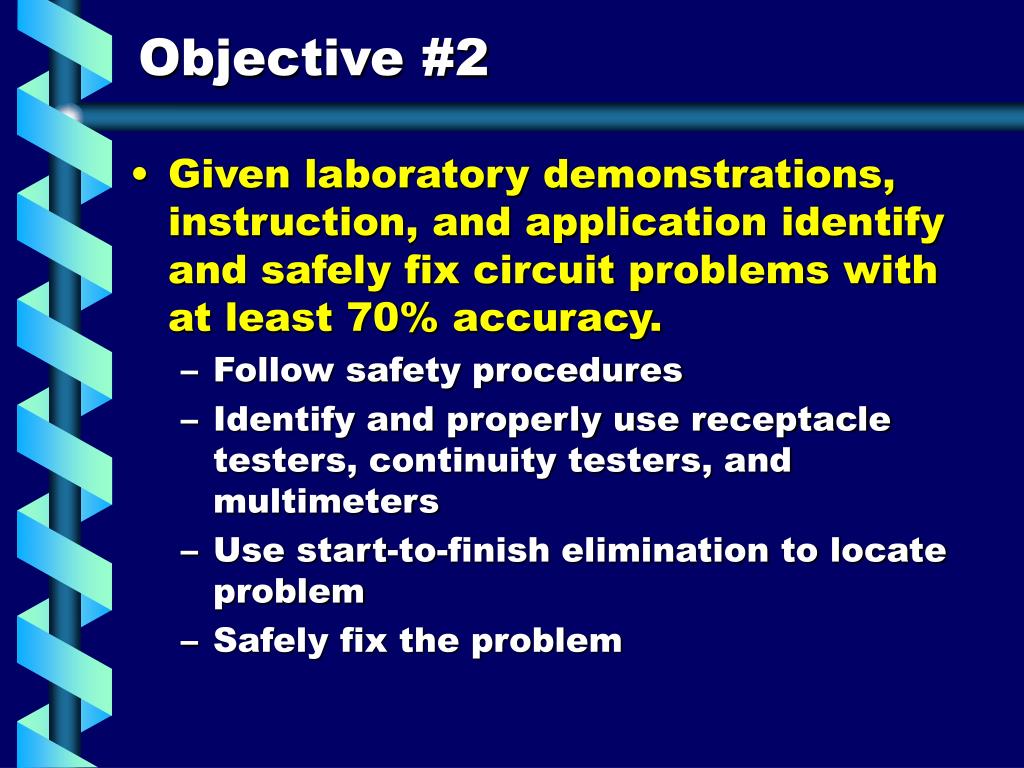 Objective #2

• Given laboratory demonstrations, instruction, and application identify and safely fix circuit problems with at least 70% accuracy.
– Follow safety procedures
– Identify and properly use receptacle testers, continuity testers, and multimeters
– Use start-to-finish elimination to locate problem
– Safely fix the problem